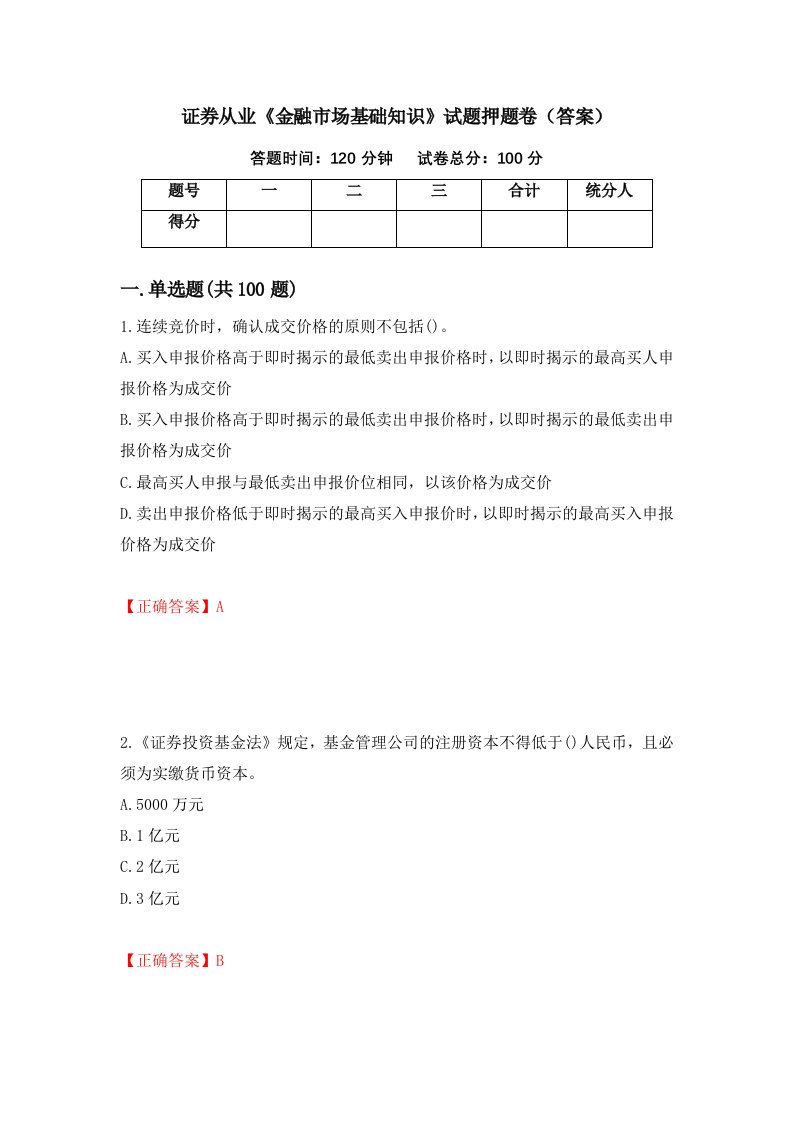 证券从业《金融市场基础知识》试题押题卷（答案）

答题时间：120 分钟　　试卷总分：100 分

| 题号 | 一 | 二 | 三 | 合计 | 统分人 |
|---|---|---|---|---|---|
| 得分 | | | | | |

一.单选题(共 100 题)

1.连续竞价时，确认成交价格的原则不包括()。

A.买入申报价格高于即时揭示的最低卖出申报价格时，以即时揭示的最高买人申报价格为成交价

B.买入申报价格高于即时揭示的最低卖出申报价格时，以即时揭示的最低卖出申报价格为成交价

C.最高买人申报与最低卖出申报价位相同，以该价格为成交价

D.卖出申报价格低于即时揭示的最高买入申报价时，以即时揭示的最高买入申报价格为成交价

【正确答案】A

2.《证券投资基金法》规定，基金管理公司的注册资本不得低于()人民币，且必须为实缴货币资本。

A.5000 万元

B.1 亿元

C.2 亿元

D.3 亿元

【正确答案】B